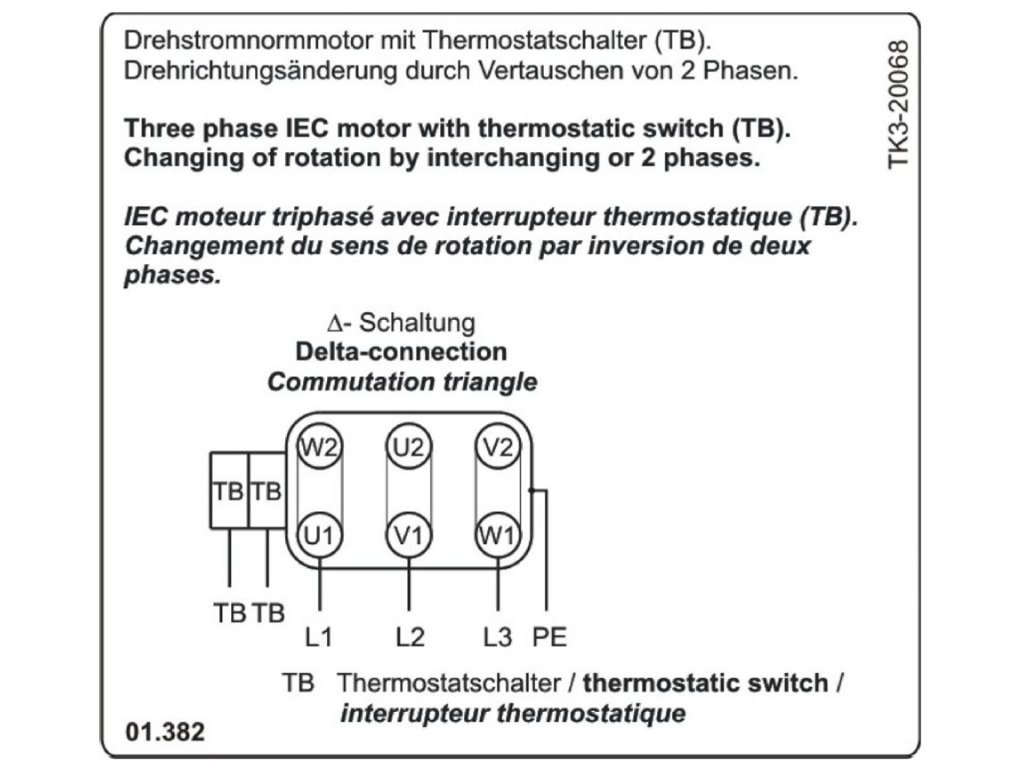 Drehstromnormmotor mit Thermostatschalter (TB).
Drehrichtungsänderung durch Vertauschen von 2 Phasen.

Three phase IEC motor with thermostatic switch (TB).
Changing of rotation by interchanging or 2 phases.

IEC moteur triphasé avec interrupteur thermostatique (TB).
Changement du sens de rotation par inversion de deux phases.

TK3-20068

Δ- Schaltung
Delta-connection
Commutation triangle

W2 U2 V2
TB TB
U1 V1 W1
TB TB L1 L2 L3 PE

TB Thermostatschalter / thermostatic switch / interrupteur thermostatique

01.382